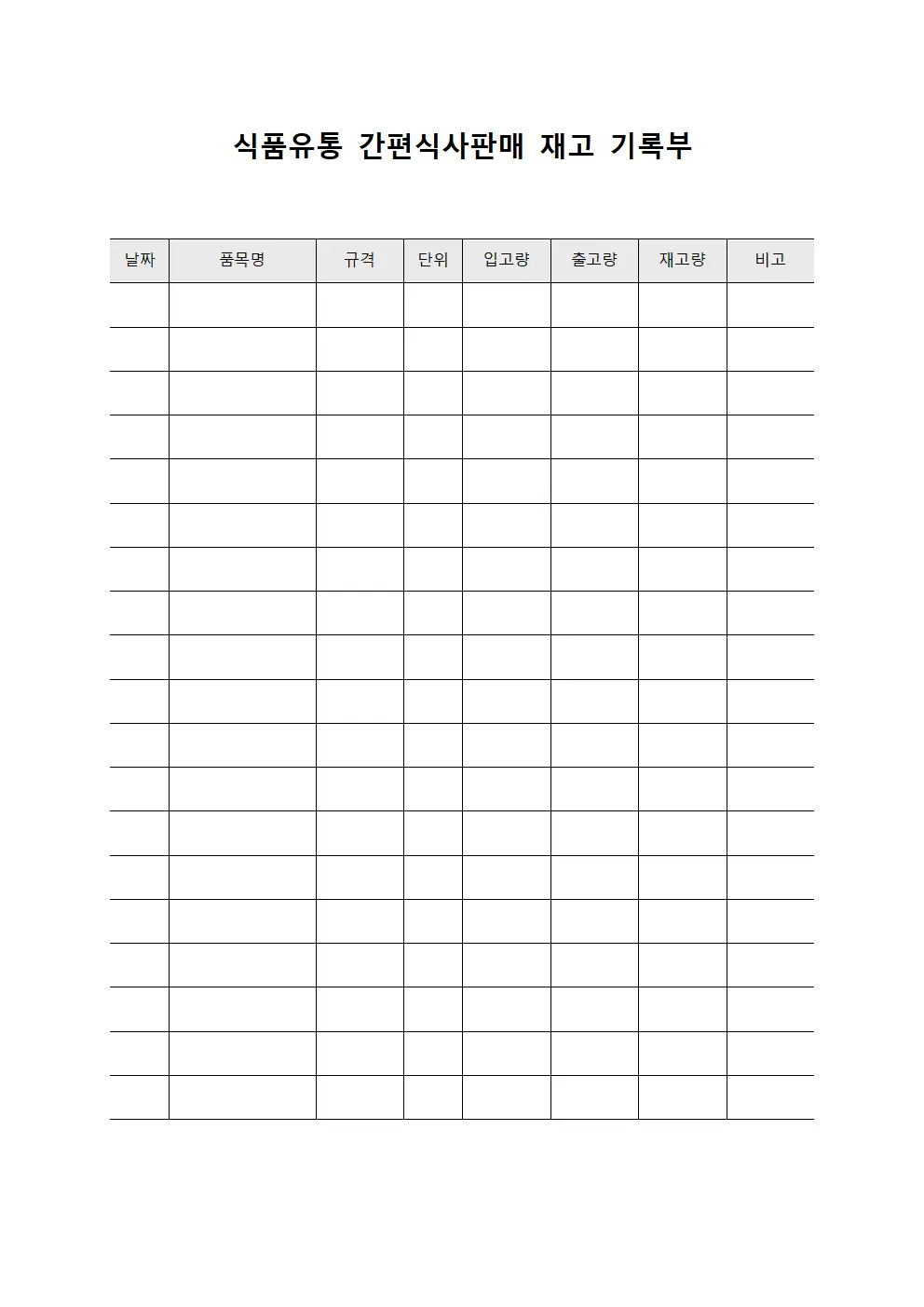 식품유통 간편식사판매 재고 기록부

| 날짜 | 품목명 | 규격 | 단위 | 입고량 | 출고량 | 재고량 | 비고 |
|---|---|---|---|---|---|---|---|
| | | | | | | | |
| | | | | | | | |
| | | | | | | | |
| | | | | | | | |
| | | | | | | | |
| | | | | | | | |
| | | | | | | | |
| | | | | | | | |
| | | | | | | | |
| | | | | | | | |
| | | | | | | | |
| | | | | | | | |
| | | | | | | | |
| | | | | | | | |
| | | | | | | | |
| | | | | | | | |
| | | | | | | | |
| | | | | | | | |
| | | | | | | | |